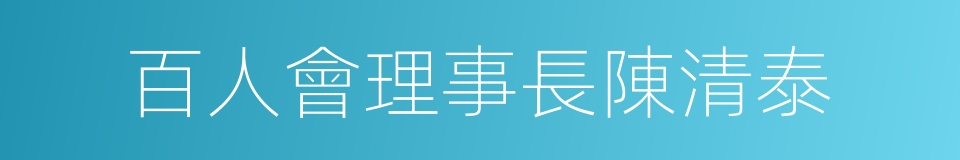 百人會理事長陳清泰